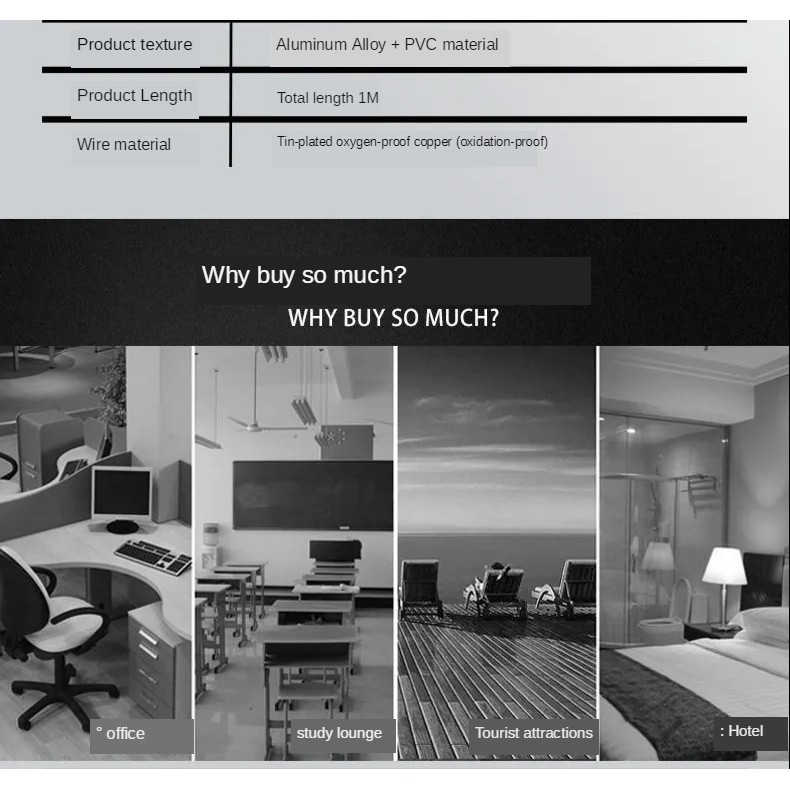 | Product texture | Aluminum Alloy + PVC material |
|---|---|
| Product Length | Total length 1M |
| Wire material | Tin-plated oxygen-proof copper (oxidation-proof) |

Why buy so much?

WHY BUY SO MUCH?

° office

study lounge

Tourist attractions

: Hotel